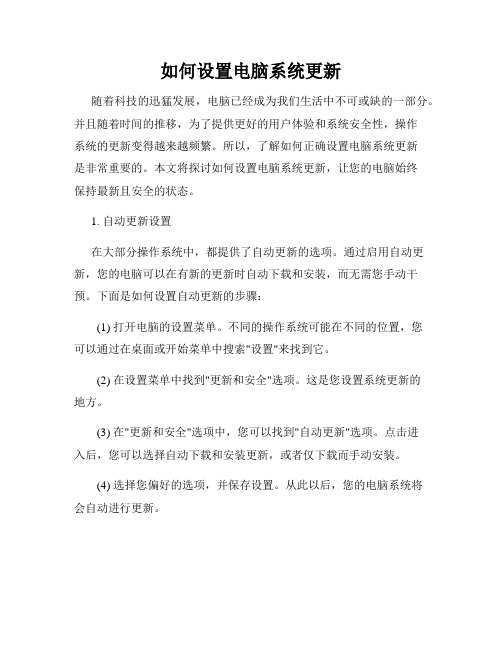 如何设置电脑系统更新

随着科技的迅猛发展，电脑已经成为我们生活中不可或缺的一部分。并且随着时间的推移，为了提供更好的用户体验和系统安全性，操作系统的更新变得越来越频繁。所以，了解如何正确设置电脑系统更新是非常重要的。本文将探讨如何设置电脑系统更新，让您的电脑始终保持最新且安全的状态。

1. 自动更新设置

在大部分操作系统中，都提供了自动更新的选项。通过启用自动更新，您的电脑可以在有新的更新时自动下载和安装，而无需您手动干预。下面是如何设置自动更新的步骤：

(1) 打开电脑的设置菜单。不同的操作系统可能在不同的位置，您可以通过在桌面或开始菜单中搜索"设置"来找到它。

(2) 在设置菜单中找到"更新和安全"选项。这是您设置系统更新的地方。

(3) 在"更新和安全"选项中，您可以找到"自动更新"选项。点击进入后，您可以选择自动下载和安装更新，或者仅下载而手动安装。

(4) 选择您偏好的选项，并保存设置。从此以后，您的电脑系统将会自动进行更新。